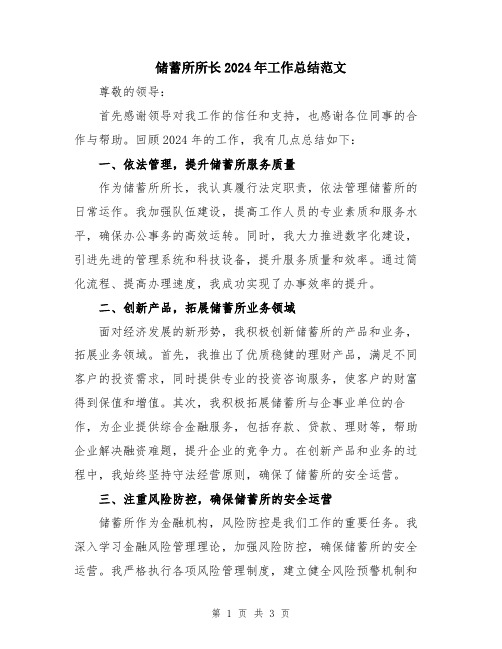 储蓄所所长2024年工作总结范文

尊敬的领导:

首先感谢领导对我工作的信任和支持，也感谢各位同事的合作与帮助。回顾2024年的工作，我有几点总结如下:

一、依法管理，提升储蓄所服务质量

作为储蓄所所长，我认真履行法定职责，依法管理储蓄所的日常运作。我加强队伍建设，提高工作人员的专业素质和服务水平，确保办公事务的高效运转。同时，我大力推进数字化建设，引进先进的管理系统和科技设备，提升服务质量和效率。通过简化流程、提高办理速度，我成功实现了办事效率的提升。

二、创新产品，拓展储蓄所业务领域

面对经济发展的新形势，我积极创新储蓄所的产品和业务，拓展业务领域。首先，我推出了优质稳健的理财产品，满足不同客户的投资需求，同时提供专业的投资咨询服务，使客户的财富得到保值和增值。其次，我积极拓展储蓄所与企事业单位的合作，为企业提供综合金融服务，包括存款、贷款、理财等，帮助企业解决融资难题，提升企业的竞争力。在创新产品和业务的过程中，我始终坚持守法经营原则，确保了储蓄所的安全运营。

三、注重风险防控，确保储蓄所的安全运营

储蓄所作为金融机构，风险防控是我们工作的重要任务。我深入学习金融风险管理理论，加强风险防控，确保储蓄所的安全运营。我严格执行各项风险管理制度，建立健全风险预警机制和

第 1 页 共 3 页